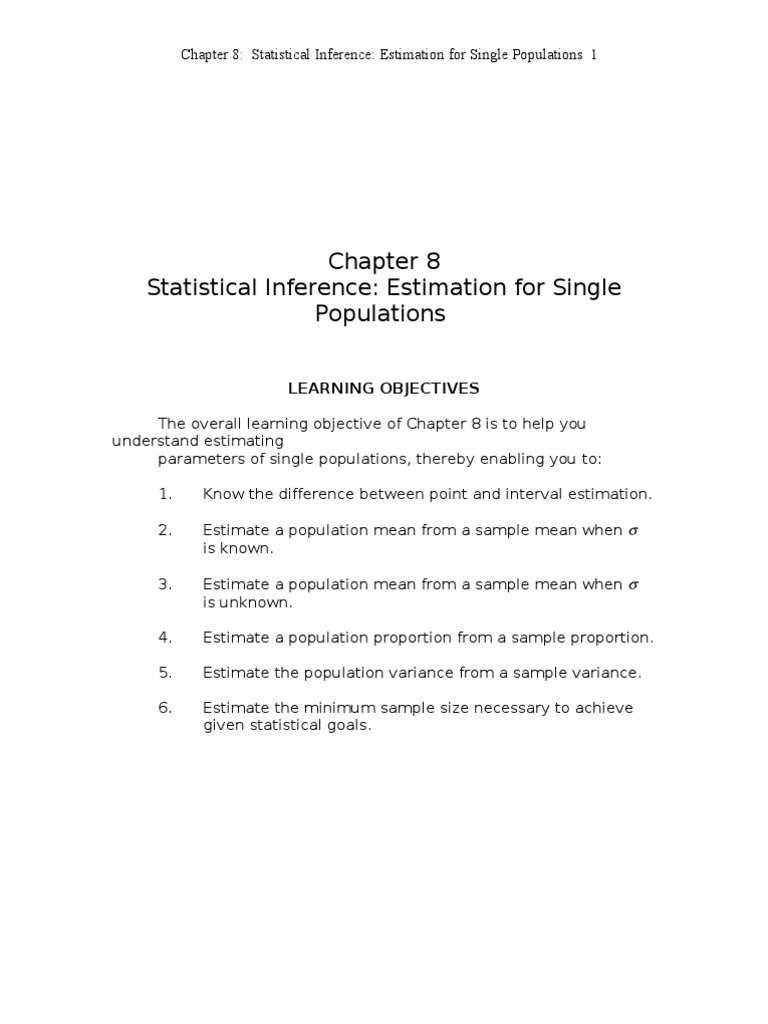 Chapter 8: Statistical Inference: Estimation for Single Populations 1

Chapter 8
Statistical Inference: Estimation for Single Populations

LEARNING OBJECTIVES

The overall learning objective of Chapter 8 is to help you understand estimating parameters of single populations, thereby enabling you to:

1. Know the difference between point and interval estimation.

2. Estimate a population mean from a sample mean when $\sigma$ is known.

3. Estimate a population mean from a sample mean when $\sigma$ is unknown.

4. Estimate a population proportion from a sample proportion.

5. Estimate the population variance from a sample variance.

6. Estimate the minimum sample size necessary to achieve given statistical goals.